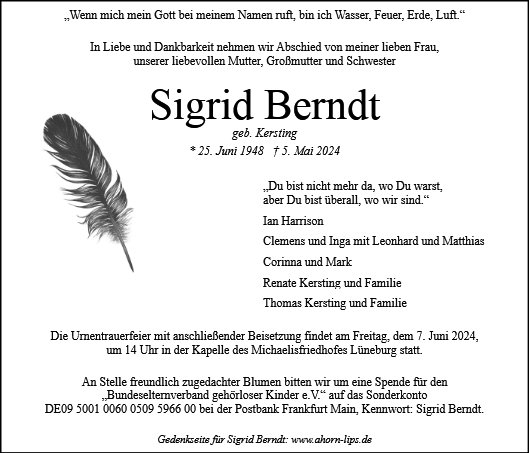 „Wenn mich mein Gott bei meinem Namen ruft, bin ich Wasser, Feuer, Erde, Luft.“

In Liebe und Dankbarkeit nehmen wir Abschied von meiner lieben Frau, unserer liebevollen Mutter, Großmutter und Schwester

Sigrid Berndt

geb. Kersting

* 25. Juni 1948 † 5. Mai 2024

„Du bist nicht mehr da, wo Du warst, aber Du bist überall, wo wir sind.“

Ian Harrison

Clemens und Inga mit Leonhard und Matthias

Corinna und Mark

Renate Kersting und Familie

Thomas Kersting und Familie

Die Urnentrauerfeier mit anschließender Beisetzung findet am Freitag, dem 7. Juni 2024, um 14 Uhr in der Kapelle des Michaelisfriedhofes Lüneburg statt.

An Stelle freundlich zugedachter Blumen bitten wir um eine Spende für den „Bundeselternverband gehörloser Kinder e.V.“ auf das Sonderkonto DE09 5001 0060 0509 5966 00 bei der Postbank Frankfurt Main, Kennwort: Sigrid Berndt.

Gedenkseite für Sigrid Berndt: www.ahorn-lips.de